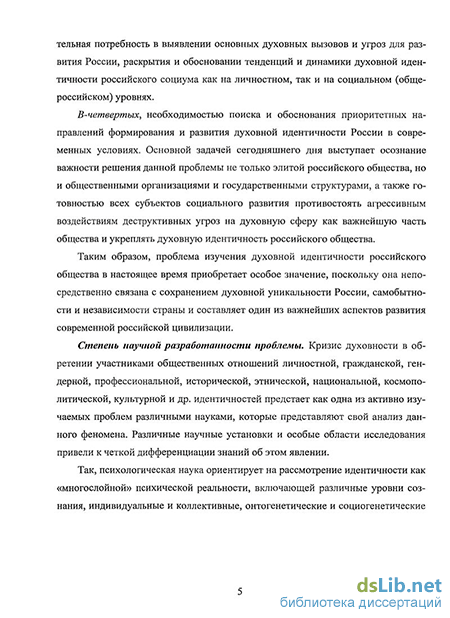 тельная потребность в выявлении основных духовных вызовов и угроз для развития России, раскрытия и обосновании тенденций и динамики духовной идентичности российского социума как на личностном, так и на социальном (общероссийском) уровнях.

В-четвертых, необходимостью поиска и обоснования приоритетных направлений формирования и развития духовной идентичности России в современных условиях. Основной задачей сегодняшнего дня выступает осознание важности решения данной проблемы не только элитой российского общества, но и общественными организациями и государственными структурами, а также готовностью всех субъектов социального развития противостоять агрессивным воздействиям деструктивных угроз на духовную сферу как важнейшую часть общества и укреплять духовную идентичность российского общества.

Таким образом, проблема изучения духовной идентичности российского общества в настоящее время приобретает особое значение, поскольку она непосредственно связана с сохранением духовной уникальности России, самобытности и независимости страны и составляет один из важнейших аспектов развития современной российской цивилизации.

Степень научной разработанности проблемы. Кризис духовности в обретении участниками общественных отношений личностной, гражданской, гендерной, профессиональной, исторической, этнической, национальной, космополитической, культурной и др. идентичностей предстает как одна из активно изучаемых проблем различными науками, которые представляют свой анализ данного феномена. Различные научные установки и особые области исследования привели к четкой дифференциации знаний об этом явлении.

Так, психологическая наука ориентирует на рассмотрение идентичности как «многослойной» психической реальности, включающей различные уровни сознания, индивидуальные и коллективные, онтогенетические и социогенетические

5

dsLib.net
библиотека диссертаций